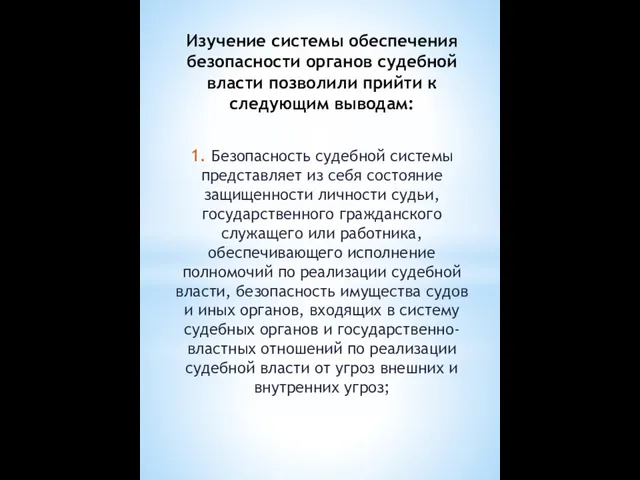 Изучение системы обеспечения безопасности органов судебной власти позволили прийти к следующим выводам:

1. Безопасность судебной системы представляет из себя состояние защищенности личности судьи, государственного гражданского служащего или работника, обеспечивающего исполнение полномочий по реализации судебной власти, безопасность имущества судов и иных органов, входящих в систему судебных органов и государственно-властных отношений по реализации судебной власти от угроз внешних и внутренних угроз;